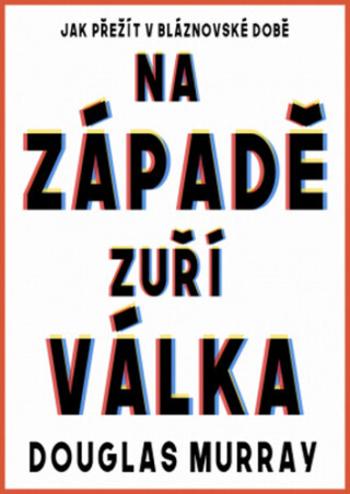 JAK PŘEŽÍT V BLÁZNOVSKÉ DOBĚ

NA ZÁPADĚ ZUŘÍ VÁLKA

DOUGLAS MURRAY